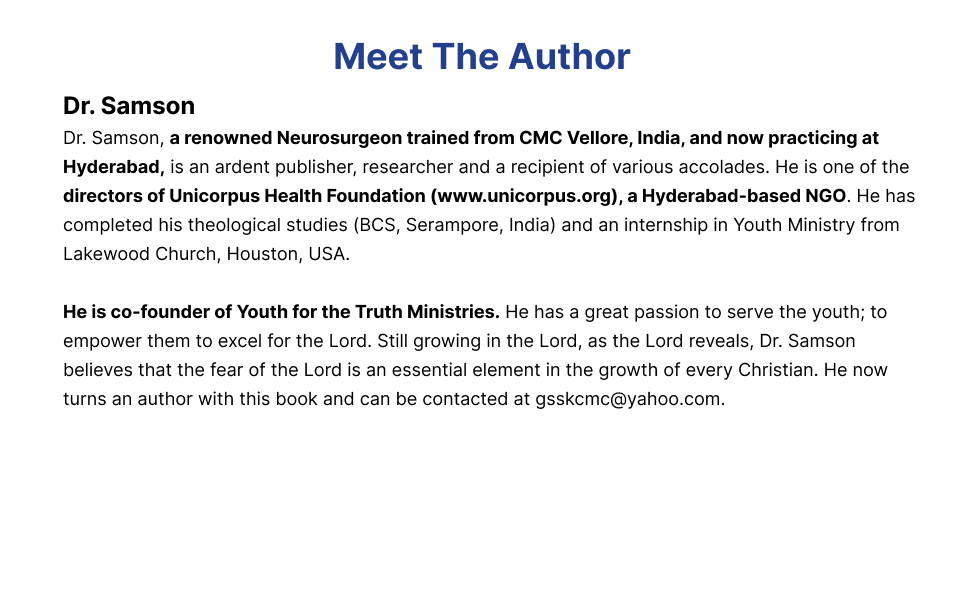 Meet The Author

Dr. Samson

Dr. Samson, a renowned Neurosurgeon trained from CMC Vellore, India, and now practicing at Hyderabad, is an ardent publisher, researcher and a recipient of various accolades. He is one of the directors of Unicorpus Health Foundation (www.unicorpus.org), a Hyderabad-based NGO. He has completed his theological studies (BCS, Serampore, India) and an internship in Youth Ministry from Lakewood Church, Houston, USA.

He is co-founder of Youth for the Truth Ministries. He has a great passion to serve the youth; to empower them to excel for the Lord. Still growing in the Lord, as the Lord reveals, Dr. Samson believes that the fear of the Lord is an essential element in the growth of every Christian. He now turns an author with this book and can be contacted at gsskcmc@yahoo.com.